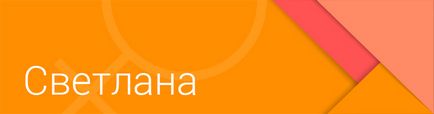 Светлана